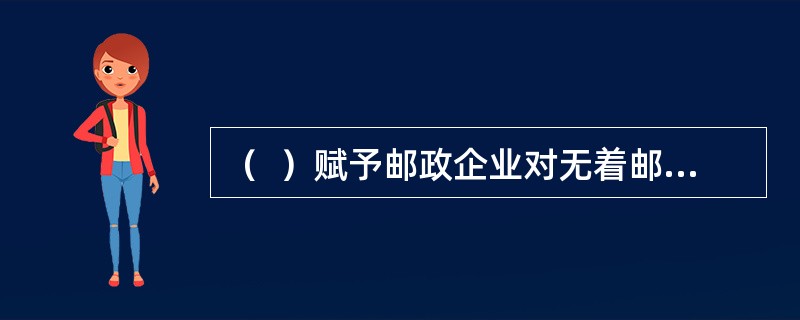 （ ）赋予邮政企业对无着邮...